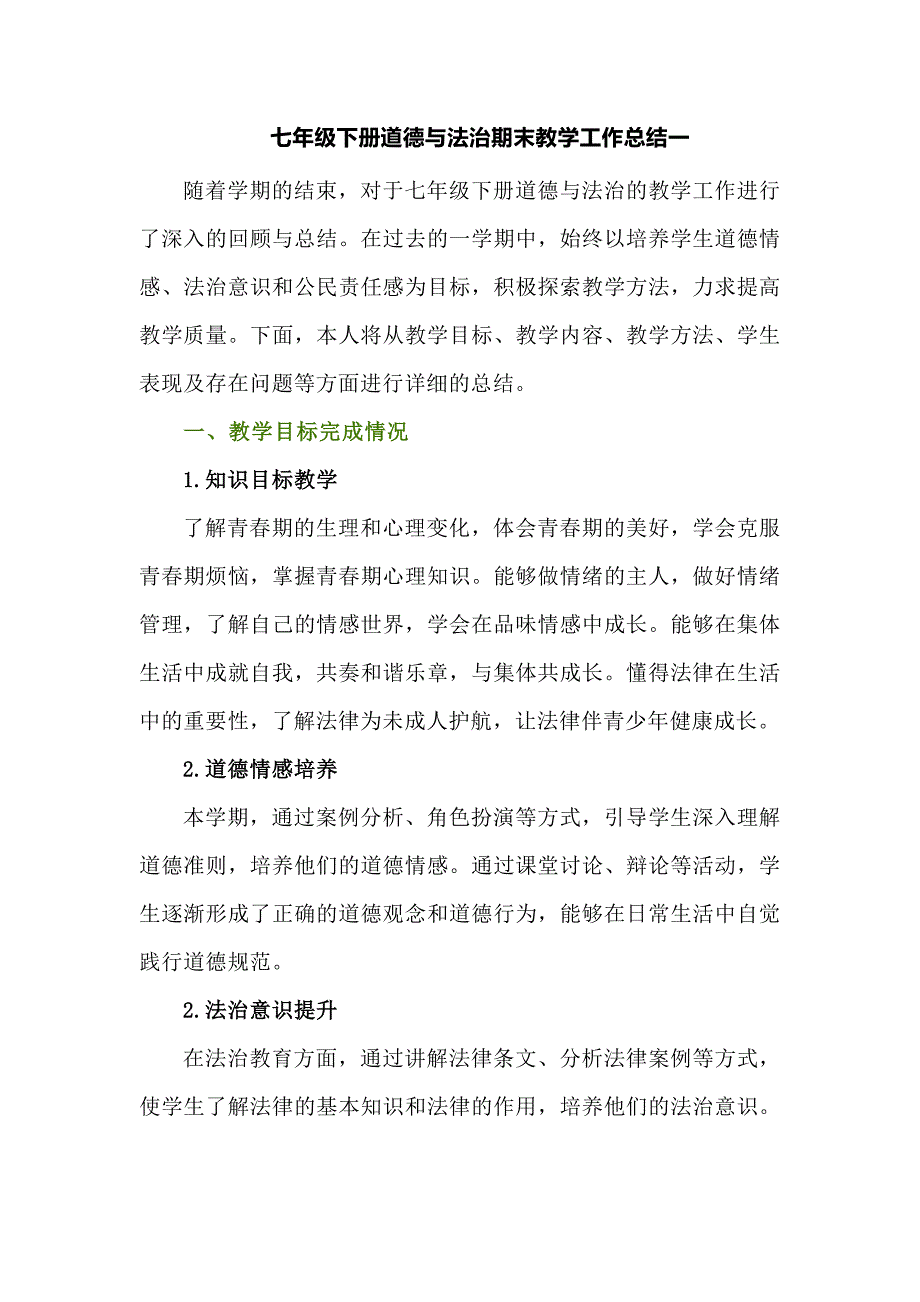 七年级下册道德与法治期末教学工作总结一

随着学期的结束，对于七年级下册道德与法治的教学工作进行了深入的回顾与总结。在过去的一学期中，始终以培养学生道德情感、法治意识和公民责任感为目标，积极探索教学方法，力求提高教学质量。下面，本人将从教学目标、教学内容、教学方法、学生表现及存在问题等方面进行详细的总结。

一、教学目标完成情况

1.知识目标教学

了解青春期的生理和心理变化，体会青春期的美好，学会克服青春期烦恼，掌握青春期心理知识。能够做情绪的主人，做好情绪管理，了解自己的情感世界，学会在品味情感中成长。能够在集体生活中成就自我，共奏和谐乐章，与集体共成长。懂得法律在生活中的重要性，了解法律为未成人护航，让法律伴青少年健康成长。

2.道德情感培养

本学期，通过案例分析、角色扮演等方式，引导学生深入理解道德准则，培养他们的道德情感。通过课堂讨论、辩论等活动，学生逐渐形成了正确的道德观念和道德行为，能够在日常生活中自觉践行道德规范。

2.法治意识提升

在法治教育方面，通过讲解法律条文、分析法律案例等方式，使学生了解法律的基本知识和法律的作用，培养他们的法治意识。